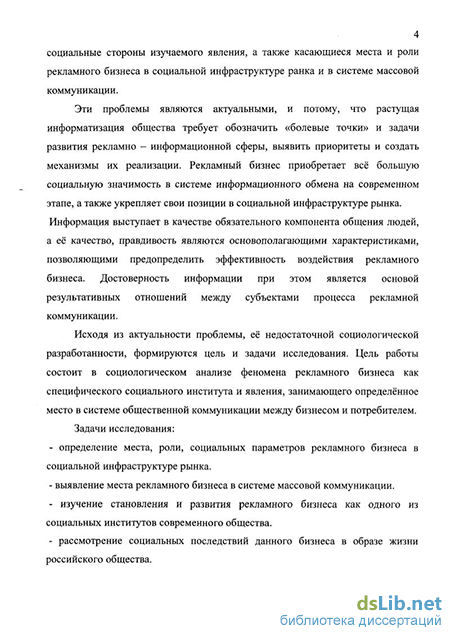 4

социальные стороны изучаемого явления, а также касающиеся места и роли рекламного бизнеса в социальной инфраструктуре ранка и в системе массовой коммуникации.

Эти проблемы являются актуальными, и потому, что растущая информатизация общества требует обозначить «болевые точки» и задачи развития рекламно – информационной сферы, выявить приоритеты и создать механизмы их реализации. Рекламный бизнес приобретает всё большую социальную значимость в системе информационного обмена на современном этапе, а также укрепляет свои позиции в социальной инфраструктуре рынка.

Информация выступает в качестве обязательного компонента общения людей, а её качество, правдивость являются основополагающими характеристиками, позволяющими предопределить эффективность воздействия рекламного бизнеса. Достоверность информации при этом является основой результативных отношений между субъектами процесса рекламной коммуникации.

Исходя из актуальности проблемы, её недостаточной социологической разработанности, формируются цель и задачи исследования. Цель работы состоит в социологическом анализе феномена рекламного бизнеса как специфического социального института и явления, занимающего определённое место в системе общественной коммуникации между бизнесом и потребителем.

Задачи исследования:

- определение места, роли, социальных параметров рекламного бизнеса в социальной инфраструктуре рынка.

- выявление места рекламного бизнеса в системе массовой коммуникации.

- изучение становления и развития рекламного бизнеса как одного из социальных институтов современного общества.

- рассмотрение социальных последствий данного бизнеса в образе жизни российского общества.

dsLib.net
библиотека диссертаций